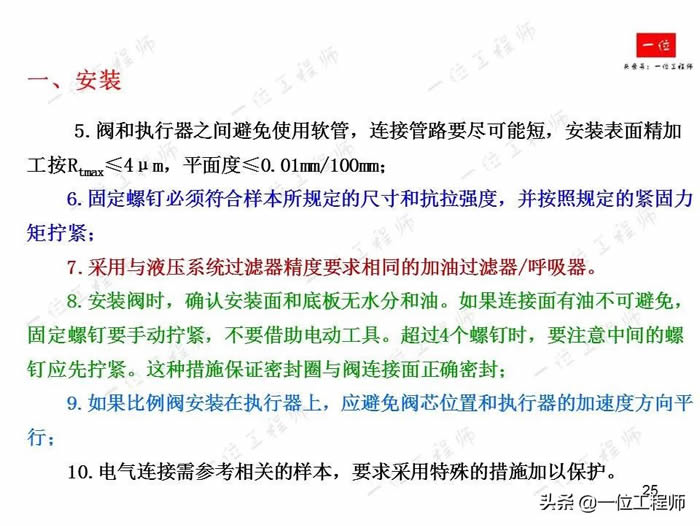 一位

头条号：一位工程师

一、安装

5. 阀和执行器之间避免使用软管，连接管路要尽可能短，安装表面精加工按$R_{tmax}$≤4μm，平面度≤0.01mm/100mm；

6. 固定螺钉必须符合样本所规定的尺寸和抗拉强度，并按照规定的紧固力矩拧紧；

7. 采用与液压系统过滤器精度要求相同的加油过滤器/呼吸器。

8. 安装阀时，确认安装面和底板无水分和油。如果连接面有油不可避免，固定螺钉要手动拧紧，不要借助电动工具。超过4个螺钉时，要注意中间的螺钉应先拧紧。这种措施保证密封圈与阀连接面正确密封；

9. 如果比例阀安装在执行器上，应避免阀芯位置和执行器的加速度方向平行；

10. 电气连接需参考相关的样本，要求采用特殊的措施加以保护。

25

头条 @一位工程师